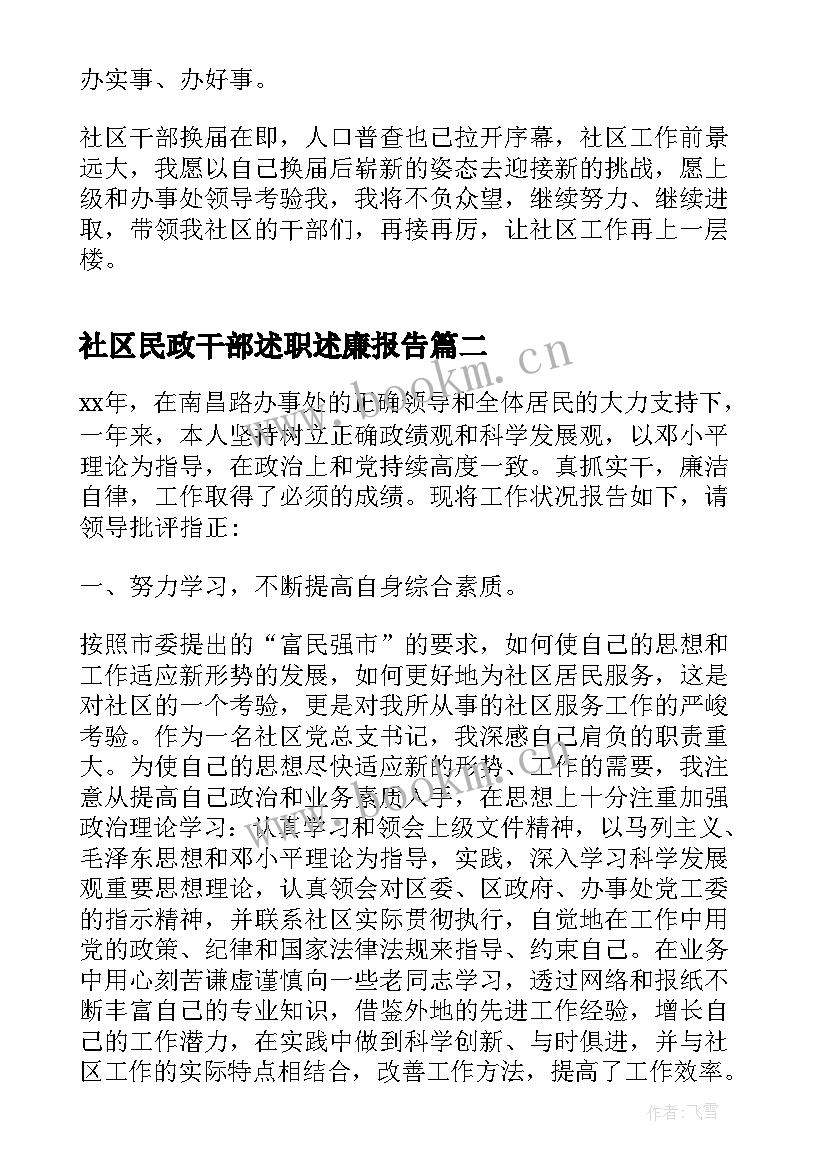 办实事、办好事。

社区干部换届在即，人口普查也已拉开序幕，社区工作前景远大，我愿以自己换届后崭新的姿态去迎接新的挑战，愿上级和办事处领导考验我，我将不负众望，继续努力、继续进取，带领我社区的干部们，再接再厉，让社区工作再上一层楼。

社区民政干部述职述廉报告篇二

www.bookm.cn

xx年，在南昌路办事处的正确领导和全体居民的大力支持下，一年来，本人坚持树立正确政绩观和科学发展观，以邓小平理论为指导，在政治上和党持续高度一致。真抓实干，廉洁自律，工作取得了必须的成绩。现将工作状况报告如下，请领导批评指正：

一、努力学习，不断提高自身综合素质。

按照市委提出的“富民强市”的要求，如何使自己的思想和工作适应新形势的发展，如何更好地为社区居民服务，这是对社区的一个考验，更是对我所从事的社区服务工作的严峻考验。作为一名社区党总支书记，我深感自己肩负的职责重大。为使自己的思想尽快适应新的形势、工作的需要，我注意从提高自己政治和业务素质入手，在思想上十分注重加强政治理论学习：认真学习和领会上级文件精神，以马列主义、毛泽东思想和邓小平理论为指导，实践，深入学习科学发展观重要思想理论，认真领会对区委、区政府、办事处党工委的指示精神，并联系社区实际贯彻执行，自觉地在工作中用党的政策、纪律和国家法律法规来指导、约束自己。在业务中用心刻苦谦虚谨慎向一些老同志学习，透过网络和报纸不断丰富自己的专业知识，借鉴外地的先进工作经验，增长自己的工作潜力，在实践中做到科学创新、与时俱进，并与社区工作的实际特点相结合，改善工作方法，提高了工作效率。

作者：飞雪